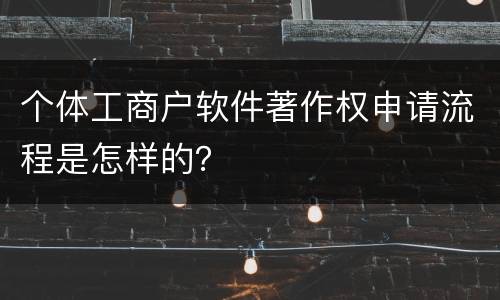 个体工商户软件著作权申请流程是怎样的?